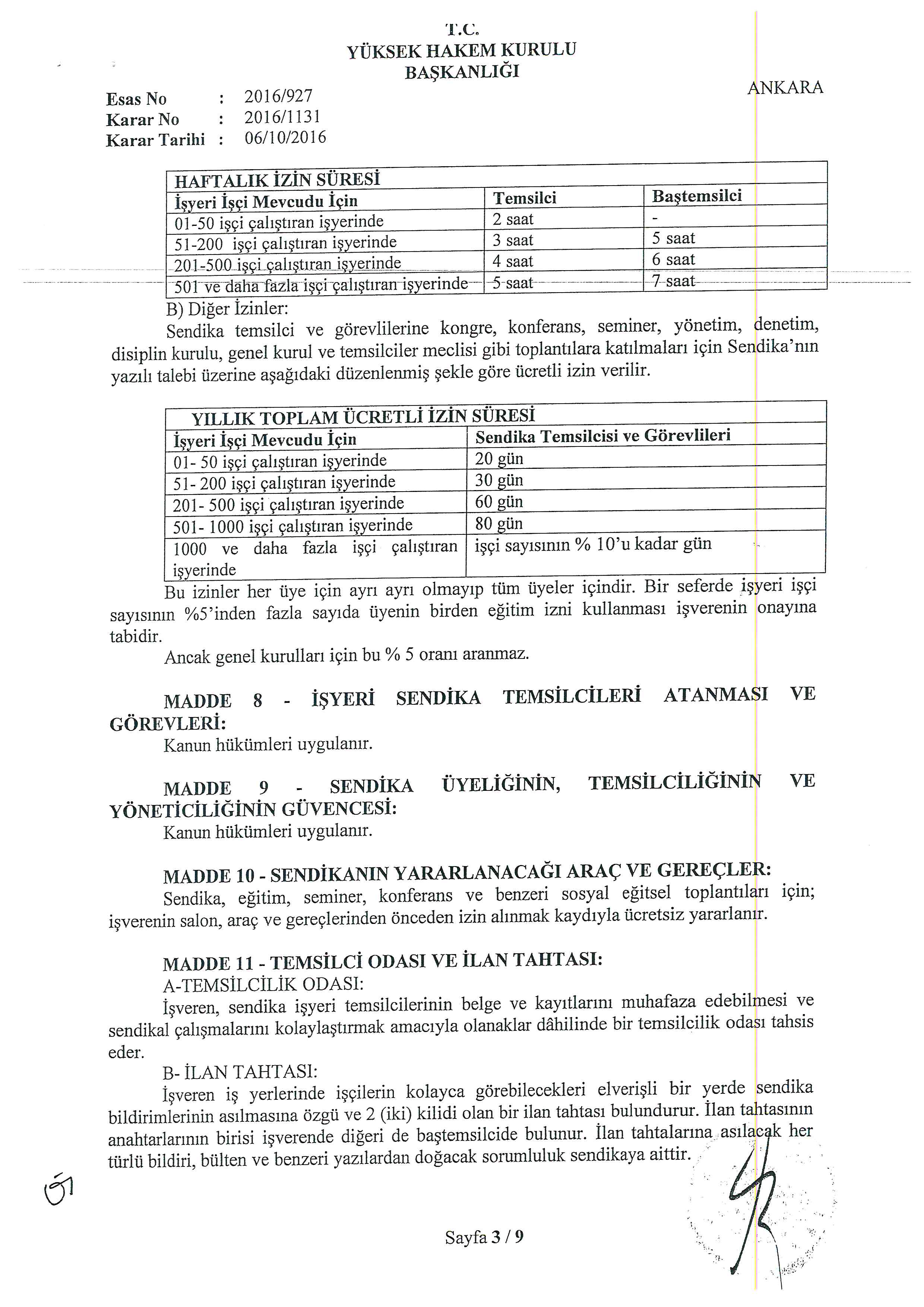 T.C.
YÜKSEK HAKEM KURULU
BAŞKANLIĞI

ANKARA

Esas No : 2016/927
Karar No : 2016/1131
Karar Tarihi : 06/10/2016

| HAFTALIK İZİN SÜRESİ | | |
|---|---|---|
| İşyeri İşçi Mevcudu İçin | Temsilci | Baştemsilci |
| 01-50 işçi çalıştıran işyerinde | 2 saat | - |
| 51-200 işçi çalıştıran işyerinde | 3 saat | 5 saat |
| 201-500 işçi çalıştıran işyerinde | 4 saat | 6 saat |
| 501 ve daha fazla işçi çalıştıran işyerinde | 5 saat | 7 saat |

B) Diğer İzinler:

Sendika temsilci ve görevlilerine kongre, konferans, seminer, yönetim, denetim, disiplin kurulu, genel kurul ve temsilciler meclisi gibi toplantılara katılmaları için Sendika'nın yazılı talebi üzerine aşağıdaki düzenlenmiş şekle göre ücretli izin verilir.

| YILLIK TOPLAM ÜCRETLİ İZİN SÜRESİ | |
|---|---|
| İşyeri İşçi Mevcudu İçin | Sendika Temsilcisi ve Görevlileri |
| 01- 50 işçi çalıştıran işyerinde | 20 gün |
| 51- 200 işçi çalıştıran işyerinde | 30 gün |
| 201- 500 işçi çalıştıran işyerinde | 60 gün |
| 501- 1000 işçi çalıştıran işyerinde | 80 gün |
| 1000 ve daha fazla işçi çalıştıran işyerinde | işçi sayısının % 10'u kadar gün |

Bu izinler her üye için ayrı ayrı olmayıp tüm üyeler içindir. Bir seferde işyeri işçi sayısının %5'inden fazla sayıda üyenin birden eğitim izni kullanması işverenin onayına tabidir.

Ancak genel kurulları için bu % 5 oranı aranmaz.

MADDE 8 - İŞYERİ SENDİKA TEMSİLCİLERİ ATANMASI VE GÖREVLERİ:

Kanun hükümleri uygulanır.

MADDE 9 - SENDİKA ÜYELİĞİNİN, TEMSİLCİLİĞİNİN VE YÖNETİCİLİĞİNİN GÜVENCESİ:

Kanun hükümleri uygulanır.

MADDE 10 - SENDİKANIN YARARLANACAĞI ARAÇ VE GEREÇLER:

Sendika, eğitim, seminer, konferans ve benzeri sosyal eğitsel toplantıları için; işverenin salon, araç ve gereçlerinden önceden izin alınmak kaydıyla ücretsiz yararlanır.

MADDE 11 - TEMSİLCİ ODASI VE İLAN TAHTASI:

A-TEMSİLCİLİK ODASI:

İşveren, sendika işyeri temsilcilerinin belge ve kayıtlarını muhafaza edebilmesi ve sendikal çalışmalarını kolaylaştırmak amacıyla olanaklar dâhilinde bir temsilcilik odası tahsis eder.

B- İLAN TAHTASI:

İşveren iş yerlerinde işçilerin kolayca görebilecekleri elverişli bir yerde sendika bildirimlerinin asılmasına özgü ve 2 (iki) kilidi olan bir ilan tahtası bulundurur. İlan tahtasının anahtarlarının birisi işverende diğeri de baştemsilcide bulunur. İlan tahtalarına asılacak her türlü bildiri, bülten ve benzeri yazılardan doğacak sorumluluk sendikaya aittir.

Sayfa 3 / 9